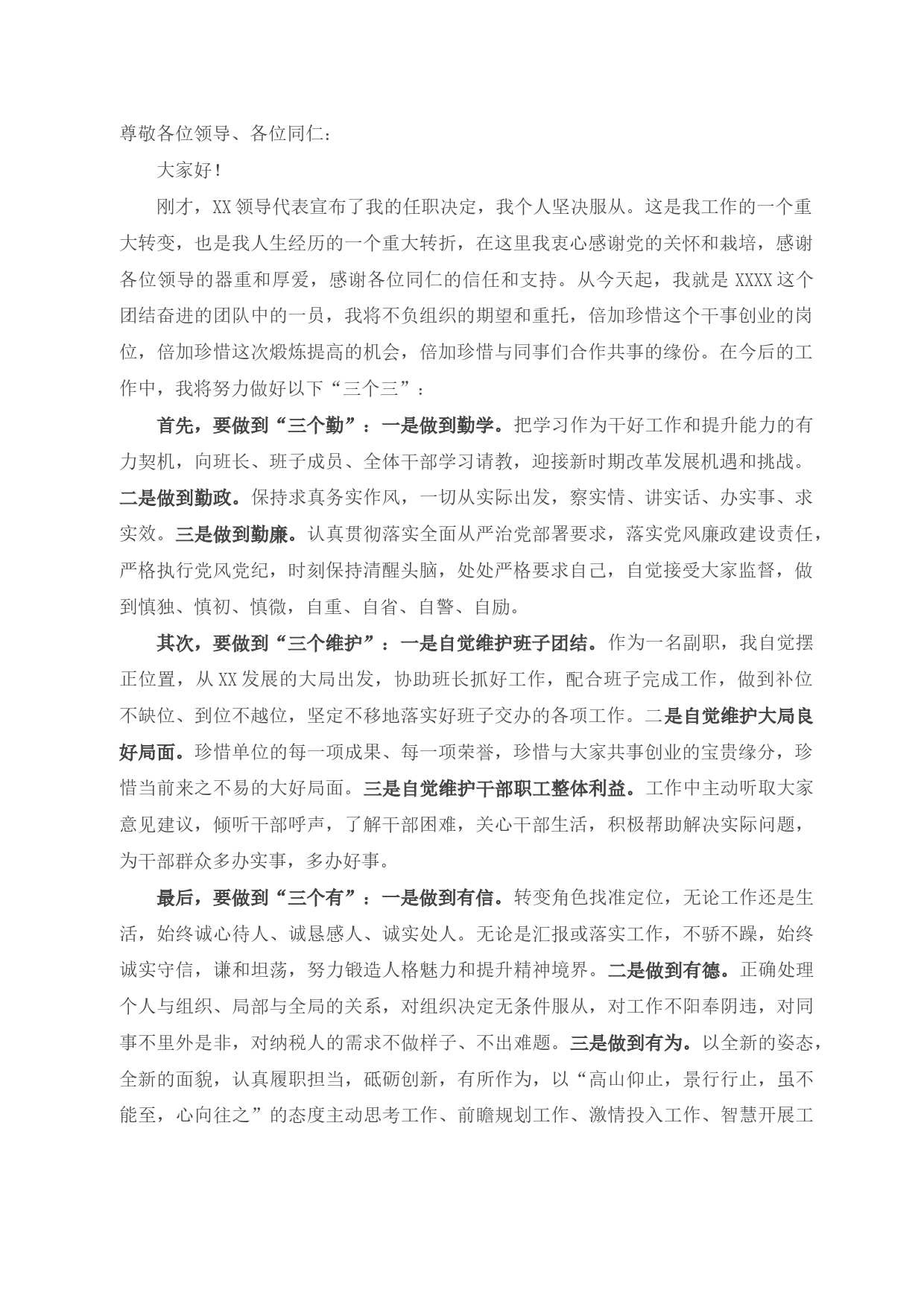 尊敬各位领导、各位同仁：

大家好！

刚才，XX领导代表宣布了我的任职决定，我个人坚决服从。这是我工作的一个重大转变，也是我人生经历的一个重大转折，在这里我衷心感谢党的关怀和栽培，感谢各位领导的器重和厚爱，感谢各位同仁的信任和支持。从今天起，我就是XXXX这个团结奋进的团队中的一员，我将不负组织的期望和重托，倍加珍惜这个干事创业的岗位，倍加珍惜这次煅炼提高的机会，倍加珍惜与同事们合作共事的缘份。在今后的工作中，我将努力做好以下“三个三”：

首先，要做到“三个勤”：一是做到勤学。把学习作为干好工作和提升能力的有力契机，向班长、班子成员、全体干部学习请教，迎接新时期改革发展机遇和挑战。二是做到勤政。保持求真务实作风，一切从实际出发，察实情、讲实话、办实事、求实效。三是做到勤廉。认真贯彻落实全面从严治党部署要求，落实党风廉政建设责任，严格执行党风党纪，时刻保持清醒头脑，处处严格要求自己，自觉接受大家监督，做到慎独、慎初、慎微，自重、自省、自警、自励。

其次，要做到“三个维护”：一是自觉维护班子团结。作为一名副职，我自觉摆正位置，从XX发展的大局出发，协助班长抓好工作，配合班子完成工作，做到补位不缺位、到位不越位，坚定不移地落实好班子交办的各项工作。二是自觉维护大局良好局面。珍惜单位的每一项成果、每一项荣誉，珍惜与大家共事创业的宝贵缘分，珍惜当前来之不易的大好局面。三是自觉维护干部职工整体利益。工作中主动听取大家意见建议，倾听干部呼声，了解干部困难，关心干部生活，积极帮助解决实际问题，为干部群众多办实事，多办好事。

最后，要做到“三个有”：一是做到有信。转变角色找准定位，无论工作还是生活，始终诚心待人、诚恳感人、诚实处人。无论是汇报或落实工作，不骄不躁，始终诚实守信，谦和坦荡，努力锻造人格魅力和提升精神境界。二是做到有德。正确处理个人与组织、局部与全局的关系，对组织决定无条件服从，对工作不阳奉阴违，对同事不里外是非，对纳税人的需求不做样子、不出难题。三是做到有为。以全新的姿态，全新的面貌，认真履职担当，砥砺创新，有所作为，以“高山仰止，景行行止，虽不能至，心向往之”的态度主动思考工作、前瞻规划工作、激情投入工作、智慧开展工